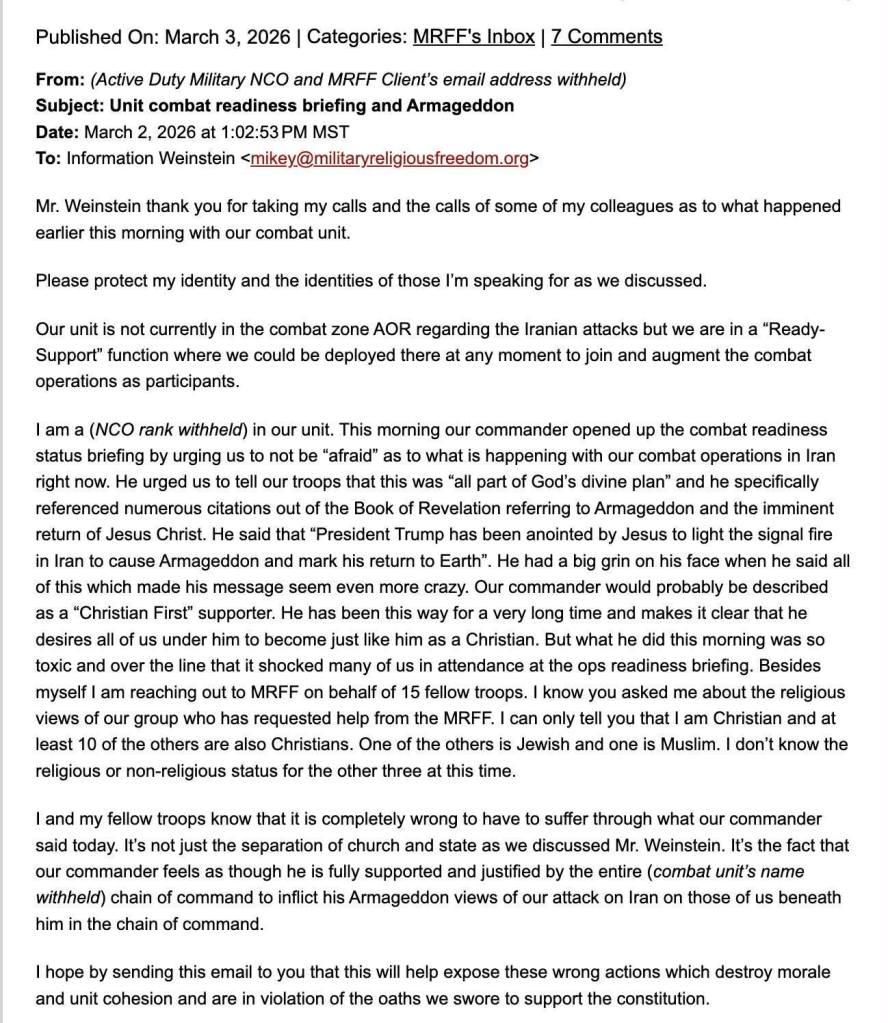 Published On: March 3, 2026 | Categories: MRFF's Inbox | 7 Comments

From: (Active Duty Military NCO and MRFF Client's email address withheld)
Subject: Unit combat readiness briefing and Armageddon
Date: March 2, 2026 at 1:02:53 PM MST
To: Information Weinstein <mikey@militaryreligiousfreedom.org>

Mr. Weinstein thank you for taking my calls and the calls of some of my colleagues as to what happened earlier this morning with our combat unit.

Please protect my identity and the identities of those I'm speaking for as we discussed.

Our unit is not currently in the combat zone AOR regarding the Iranian attacks but we are in a "Ready-Support" function where we could be deployed there at any moment to join and augment the combat operations as participants.

I am a (NCO rank withheld) in our unit. This morning our commander opened up the combat readiness status briefing by urging us to not be "afraid" as to what is happening with our combat operations in Iran right now. He urged us to tell our troops that this was "all part of God's divine plan" and he specifically referenced numerous citations out of the Book of Revelation referring to Armageddon and the imminent return of Jesus Christ. He said that "President Trump has been anointed by Jesus to light the signal fire in Iran to cause Armageddon and mark his return to Earth". He had a big grin on his face when he said all of this which made his message seem even more crazy. Our commander would probably be described as a "Christian First" supporter. He has been this way for a very long time and makes it clear that he desires all of us under him to become just like him as a Christian. But what he did this morning was so toxic and over the line that it shocked many of us in attendance at the ops readiness briefing. Besides myself I am reaching out to MRFF on behalf of 15 fellow troops. I know you asked me about the religious views of our group who has requested help from the MRFF. I can only tell you that I am Christian and at least 10 of the others are also Christians. One of the others is Jewish and one is Muslim. I don't know the religious or non-religious status for the other three at this time.

I and my fellow troops know that it is completely wrong to have to suffer through what our commander said today. It's not just the separation of church and state as we discussed Mr. Weinstein. It's the fact that our commander feels as though he is fully supported and justified by the entire (combat unit's name withheld) chain of command to inflict his Armageddon views of our attack on Iran on those of us beneath him in the chain of command.

I hope by sending this email to you that this will help expose these wrong actions which destroy morale and unit cohesion and are in violation of the oaths we swore to support the constitution.